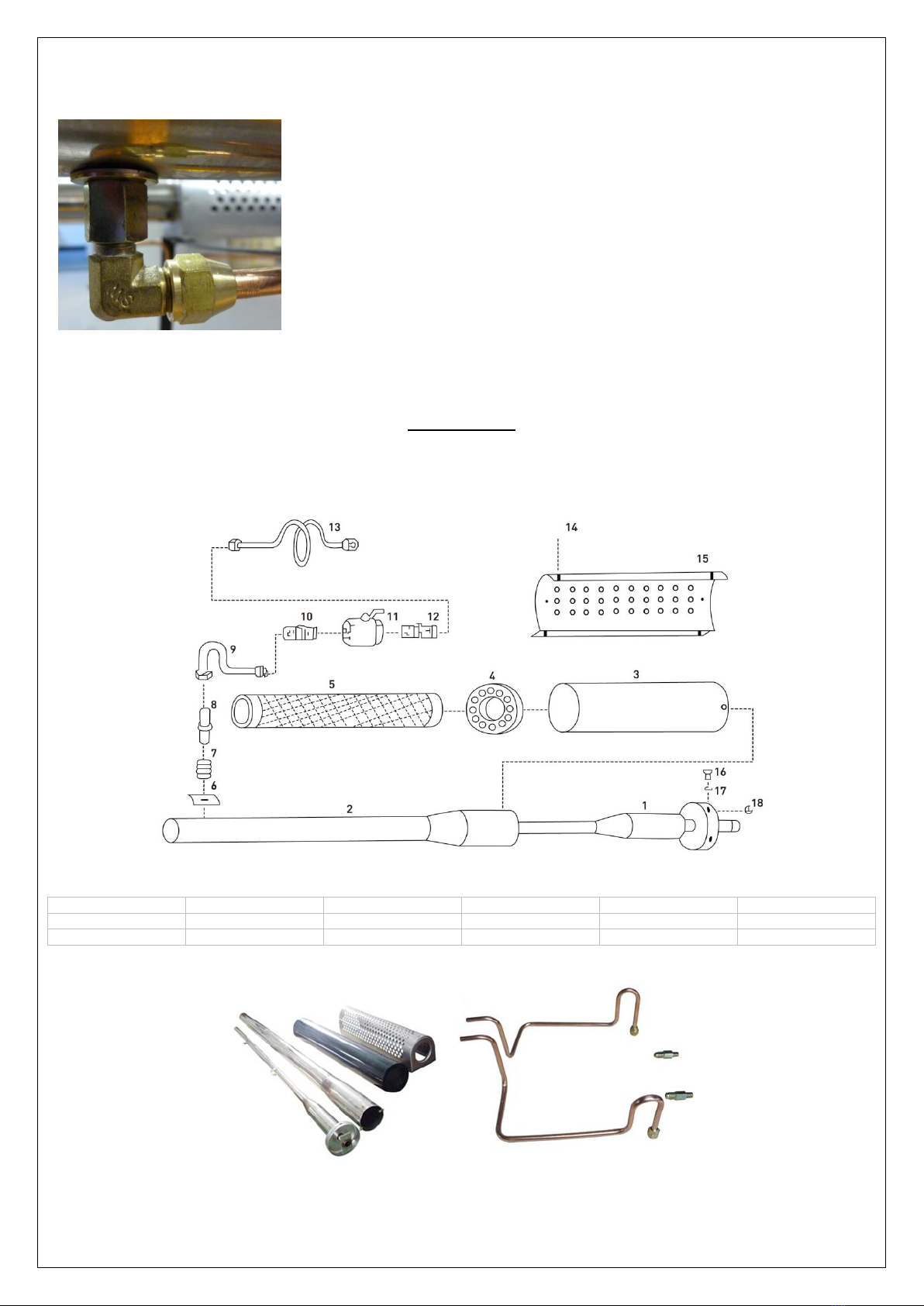 13

14

15

10

11

12

9

5

4

3

8

7

6

16

17

18

2

1